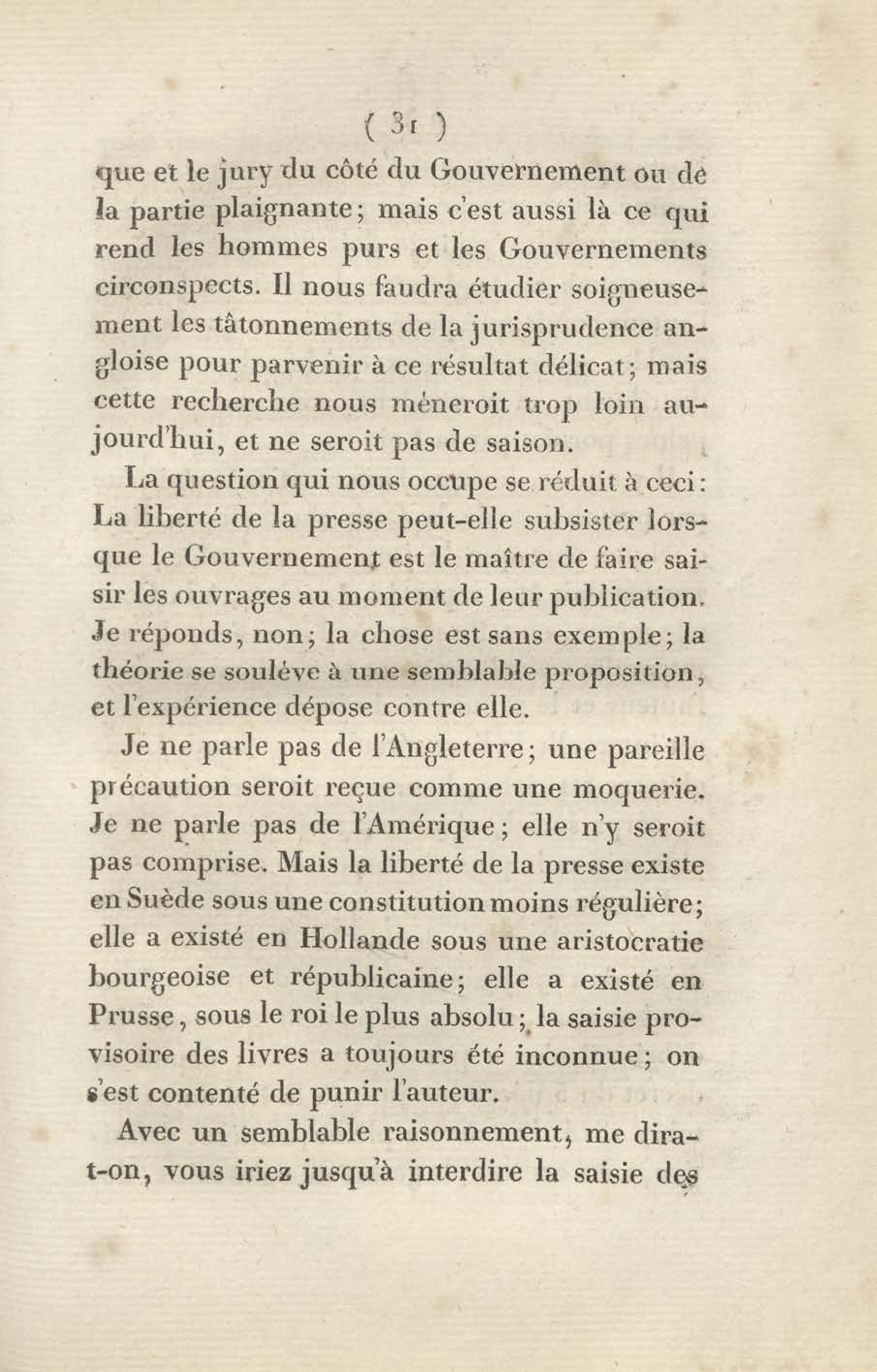 ( 31 )

que et le jury du côté du Gouvernement ou de la partie plaignante; mais c'est aussi là ce qui rend les hommes purs et les Gouvernements circonspects. Il nous faudra étudier soigneusement les tâtonnements de la jurisprudence angloise pour parvenir à ce résultat délicat; mais cette recherche nous méneroit trop loin aujourd'hui, et ne seroit pas de saison.

La question qui nous occupe se réduit à ceci: La liberté de la presse peut-elle subsister lorsque le Gouvernement est le maître de faire saisir les ouvrages au moment de leur publication. Je réponds, non; la chose est sans exemple; la théorie se souléve à une semblable proposition, et l'expérience dépose contre elle.

Je ne parle pas de l'Angleterre; une pareille précaution seroit reçue comme une moquerie. Je ne parle pas de l'Amérique; elle n'y seroit pas comprise. Mais la liberté de la presse existe en Suède sous une constitution moins régulière; elle a existé en Hollande sous une aristocratie bourgeoise et républicaine; elle a existé en Prusse, sous le roi le plus absolu; la saisie provisoire des livres a toujours été inconnue; on s'est contenté de punir l'auteur.

Avec un semblable raisonnement, me dira-t-on, vous iriez jusqu'à interdire la saisie des